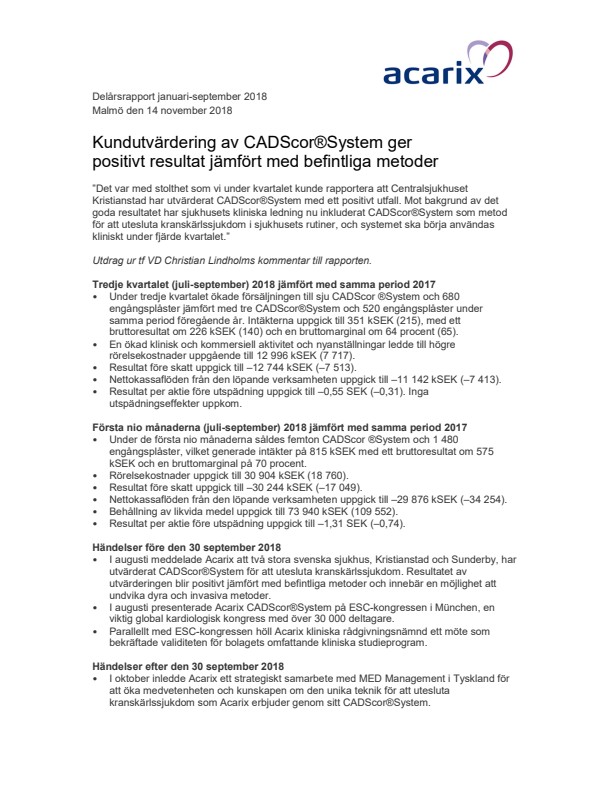 acarix

Delårsrapport januari-september 2018
Malmö den 14 november 2018

Kundutvärdering av CADScor®System ger positivt resultat jämfört med befintliga metoder

"Det var med stolthet som vi under kvartalet kunde rapportera att Centralsjukhuset Kristianstad har utvärderat CADScor®System med ett positivt utfall. Mot bakgrund av det goda resultatet har sjukhusets kliniska ledning nu inkluderat CADScor®System som metod för att utesluta kranskärlssjukdom i sjukhusets rutiner, och systemet ska börja användas kliniskt under fjärde kvartalet."

Utdrag ur tf VD Christian Lindholms kommentar till rapporten.

Tredje kvartalet (juli-september) 2018 jämfört med samma period 2017
• Under tredje kvartalet ökade försäljningen till sju CADScor ®System och 680 engångsplåster jämfört med tre CADScor®System och 520 engångsplåster under samma period föregående år. Intäkterna uppgick till 351 kSEK (215), med ett bruttoresultat om 226 kSEK (140) och en bruttomarginal om 64 procent (65).
• En ökad klinisk och kommersiell aktivitet och nyanställningar ledde till högre rörelsekostnader uppgående till 12 996 kSEK (7 717).
• Resultat före skatt uppgick till –12 744 kSEK (–7 513).
• Nettokassaflöden från den löpande verksamheten uppgick till –11 142 kSEK (–7 413).
• Resultat per aktie före utspädning uppgick till –0,55 SEK (–0,31). Inga utspädningseffekter uppkom.

Första nio månaderna (juli-september) 2018 jämfört med samma period 2017
• Under de första nio månaderna såldes femton CADScor ®System och 1 480 engångsplåster, vilket generade intäkter på 815 kSEK med ett bruttoresultat om 575 kSEK och en bruttomarginal på 70 procent.
• Rörelsekostnader uppgick till 30 904 kSEK (18 760).
• Resultat före skatt uppgick till –30 244 kSEK (–17 049).
• Nettokassaflöden från den löpande verksamheten uppgick till –29 876 kSEK (–34 254).
• Behållning av likvida medel uppgick till 73 940 kSEK (109 552).
• Resultat per aktie före utspädning uppgick till –1,31 SEK (–0,74).

Händelser före den 30 september 2018
• I augusti meddelade Acarix att två stora svenska sjukhus, Kristianstad och Sunderby, har utvärderat CADScor®System för att utesluta kranskärlssjukdom. Resultatet av utvärderingen blir positivt jämfört med befintliga metoder och innebär en möjlighet att undvika dyra och invasiva metoder.
• I augusti presenterade Acarix CADScor®System på ESC-kongressen i München, en viktig global kardiologisk kongress med över 30 000 deltagare.
• Parallellt med ESC-kongressen höll Acarix kliniska rådgivningsnämnd ett möte som bekräftade validiteten för bolagets omfattande kliniska studieprogram.

Händelser efter den 30 september 2018
• I oktober inledde Acarix ett strategiskt samarbete med MED Management i Tyskland för att öka medvetenheten och kunskapen om den unika teknik för att utesluta kranskärlssjukdom som Acarix erbjuder genom sitt CADScor®System.